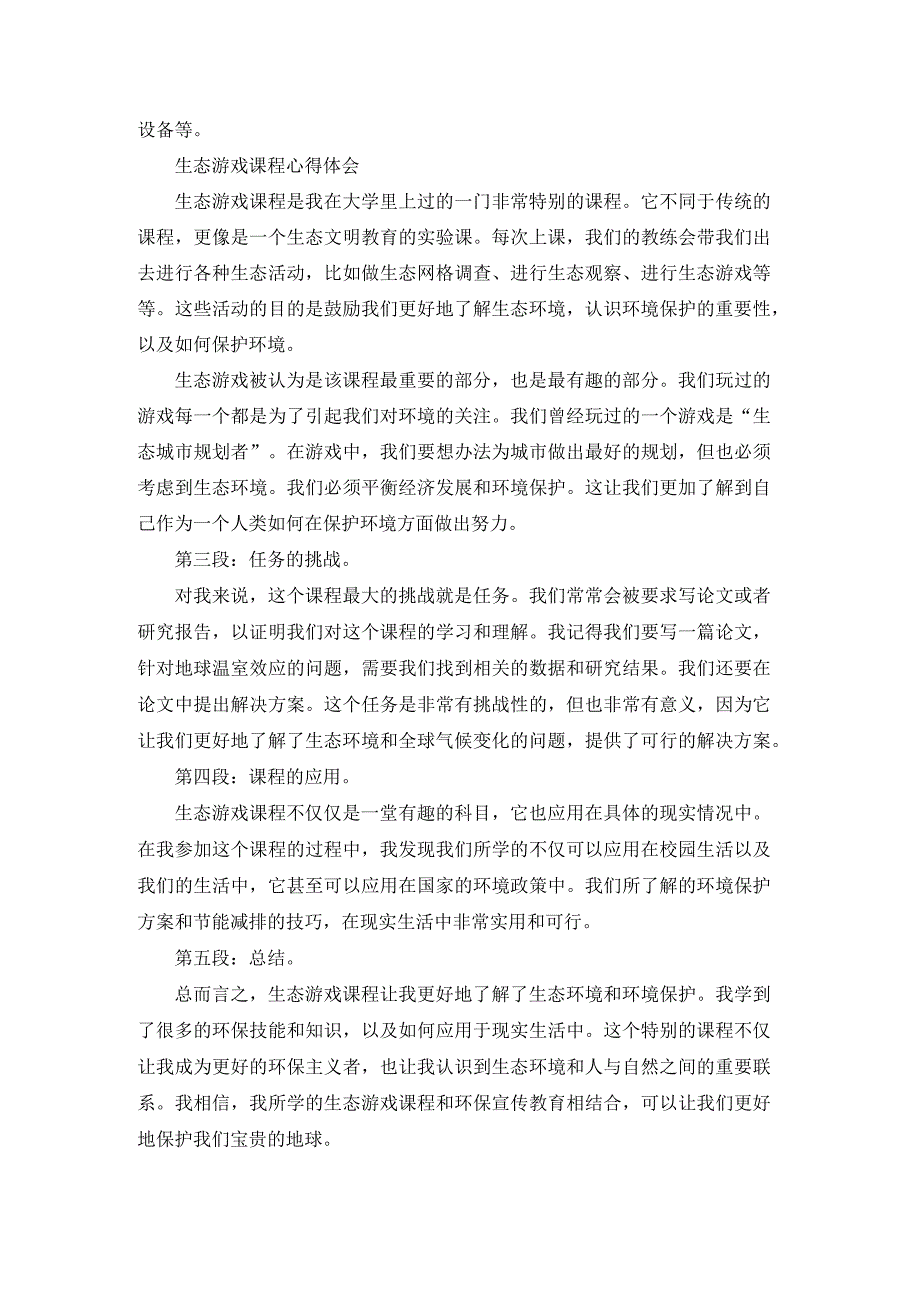 设备等。

生态游戏课程心得体会

生态游戏课程是我在大学里上过的一门非常特别的课程。它不同于传统的课程，更像是一个生态文明教育的实验课。每次上课，我们的教练会带我们出去进行各种生态活动，比如做生态网格调查、进行生态观察、进行生态游戏等等。这些活动的目的是鼓励我们更好地了解生态环境，认识环境保护的重要性，以及如何保护环境。

生态游戏被认为是该课程最重要的部分，也是最有趣的部分。我们玩过的游戏每一个都是为了引起我们对环境的关注。我们曾经玩过的一个游戏是“生态城市规划者”。在游戏中，我们要想办法为城市做出最好的规划，但也必须考虑到生态环境。我们必须平衡经济发展和环境保护。这让我们更加了解到自己作为一个人类如何在保护环境方面做出努力。

第三段：任务的挑战。

对我来说，这个课程最大的挑战就是任务。我们常常会被要求写论文或者研究报告，以证明我们对这个课程的学习和理解。我记得我们要写一篇论文，针对地球温室效应的问题，需要我们找到相关的数据和研究结果。我们还要在论文中提出解决方案。这个任务是非常有挑战性的，但也非常有意义，因为它让我们更好地了解了生态环境和全球气候变化的问题，提供了可行的解决方案。

第四段：课程的应用。

生态游戏课程不仅仅是一堂有趣的科目，它也应用在具体的现实情况中。在我参加这个课程的过程中，我发现我们所学的不仅可以应用在校园生活以及我们的生活中，它甚至可以应用在国家的环境政策中。我们所了解的环境保护方案和节能减排的技巧，在现实生活中非常实用和可行。

第五段：总结。

总而言之，生态游戏课程让我更好地了解了生态环境和环境保护。我学到了很多的环保技能和知识，以及如何应用于现实生活中。这个特别的课程不仅让我成为更好的环保主义者，也让我认识到生态环境和人与自然之间的重要联系。我相信，我所学的生态游戏课程和环保宣传教育相结合，可以让我们更好地保护我们宝贵的地球。